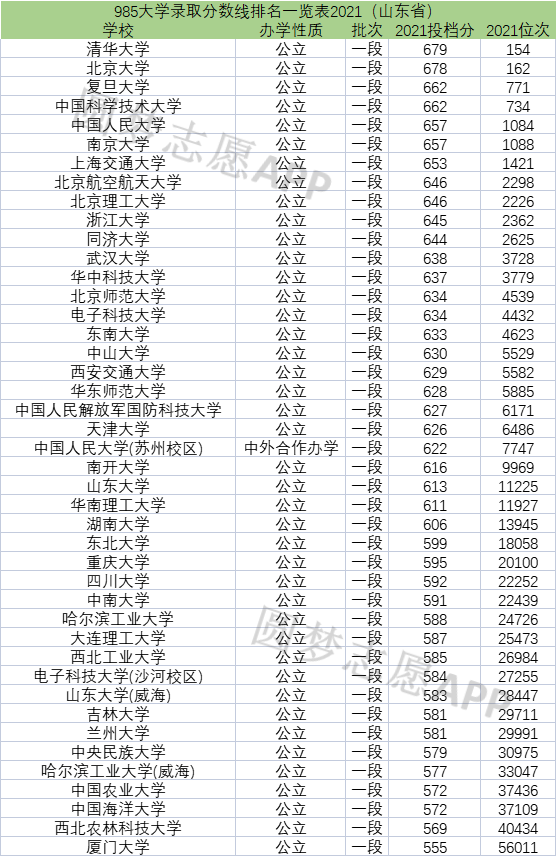 985大学录取分数线排名一览表2021（山东省）

| 学校 | 办学性质 | 批次 | 2021投档分 | 2021位次 |
|---|---|---|---|---|
| 清华大学 | 公立 | 一段 | 679 | 154 |
| 北京大学 | 公立 | 一段 | 678 | 162 |
| 复旦大学 | 公立 | 一段 | 662 | 771 |
| 中国科学技术大学 | 公立 | 一段 | 662 | 734 |
| 中国人民大学 | 公立 | 一段 | 657 | 1084 |
| 南京大学 | 公立 | 一段 | 657 | 1088 |
| 上海交通大学 | 公立 | 一段 | 653 | 1421 |
| 北京航空航天大学 | 公立 | 一段 | 646 | 2298 |
| 北京理工大学 | 公立 | 一段 | 646 | 2226 |
| 浙江大学 | 公立 | 一段 | 645 | 2362 |
| 同济大学 | 公立 | 一段 | 644 | 2625 |
| 武汉大学 | 公立 | 一段 | 638 | 3728 |
| 华中科技大学 | 公立 | 一段 | 637 | 3779 |
| 北京师范大学 | 公立 | 一段 | 634 | 4539 |
| 电子科技大学 | 公立 | 一段 | 634 | 4432 |
| 东南大学 | 公立 | 一段 | 633 | 4623 |
| 中山大学 | 公立 | 一段 | 630 | 5529 |
| 西安交通大学 | 公立 | 一段 | 629 | 5582 |
| 华东师范大学 | 公立 | 一段 | 628 | 5885 |
| 中国人民解放军国防科技大学 | 公立 | 一段 | 627 | 6171 |
| 天津大学 | 公立 | 一段 | 626 | 6486 |
| 中国人民大学(苏州校区) | 中外合作办学 | 一段 | 622 | 7747 |
| 南开大学 | 公立 | 一段 | 616 | 9969 |
| 山东大学 | 公立 | 一段 | 613 | 11225 |
| 华南理工大学 | 公立 | 一段 | 611 | 11927 |
| 湖南大学 | 公立 | 一段 | 606 | 13945 |
| 东北大学 | 公立 | 一段 | 599 | 18058 |
| 重庆大学 | 公立 | 一段 | 595 | 20100 |
| 四川大学 | 公立 | 一段 | 592 | 22252 |
| 中南大学 | 公立 | 一段 | 591 | 22439 |
| 哈尔滨工业大学 | 公立 | 一段 | 588 | 24726 |
| 大连理工大学 | 公立 | 一段 | 587 | 25473 |
| 西北工业大学 | 公立 | 一段 | 585 | 26984 |
| 电子科技大学(沙河校区) | 公立 | 一段 | 584 | 27255 |
| 山东大学(威海) | 公立 | 一段 | 583 | 28447 |
| 吉林大学 | 公立 | 一段 | 581 | 29711 |
| 兰州大学 | 公立 | 一段 | 581 | 29991 |
| 中央民族大学 | 公立 | 一段 | 579 | 30975 |
| 哈尔滨工业大学(威海) | 公立 | 一段 | 577 | 33047 |
| 中国农业大学 | 公立 | 一段 | 572 | 37436 |
| 中国海洋大学 | 公立 | 一段 | 572 | 37109 |
| 西北农林科技大学 | 公立 | 一段 | 569 | 40434 |
| 厦门大学 | 公立 | 一段 | 555 | 56011 |

圆梦志愿APP
圆梦志愿APP